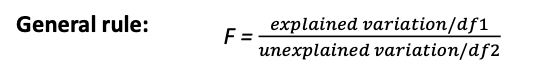 General rule: $F = \frac{explained\ variation/df1}{unexplained\ variation/df2}$